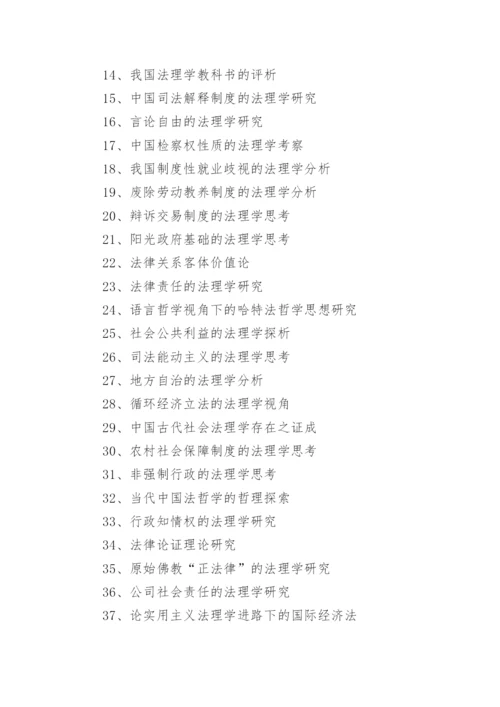 14、我国法理学教科书的评析
15、中国司法解释制度的法理学研究
16、言论自由的法理学研究
17、中国检察权性质的法理学考察
18、我国制度性就业歧视的法理学分析
19、废除劳动教养制度的法理学分析
20、辩诉交易制度的法理学思考
21、阳光政府基础的法理学思考
22、法律关系客体价值论
23、法律责任的法理学研究
24、语言哲学视角下的哈特法哲学思想研究
25、社会公共利益的法理学探析
26、司法能动主义的法理学思考
27、地方自治的法理学分析
28、循环经济立法的法理学视角
29、中国古代社会法理学存在之证成
30、农村社会保障制度的法理学思考
31、非强制行政的法理学思考
32、当代中国法哲学的哲理探索
33、行政知情权的法理学研究
34、法律论证理论研究
35、原始佛教“正法律”的法理学研究
36、公司社会责任的法理学研究
37、论实用主义法理学进路下的国际经济法